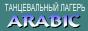 ТАНЦЕВАЛЬНЫЙ ЛАГЕРЬ
ARABIC